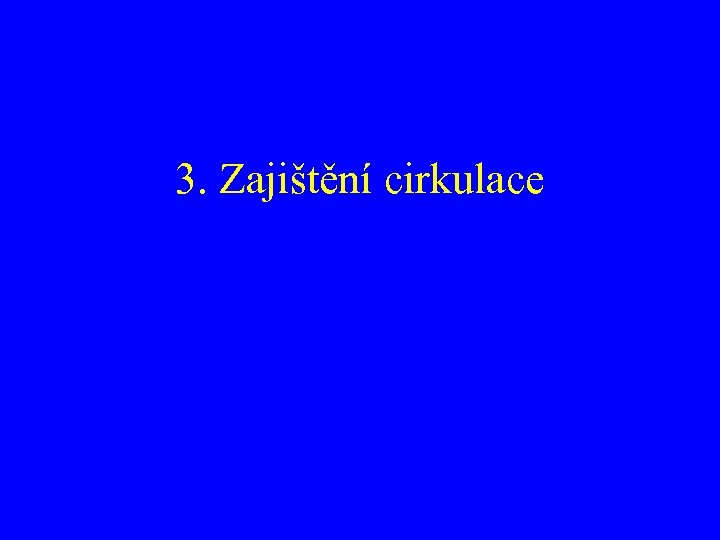 3. Zajištění cirkulace